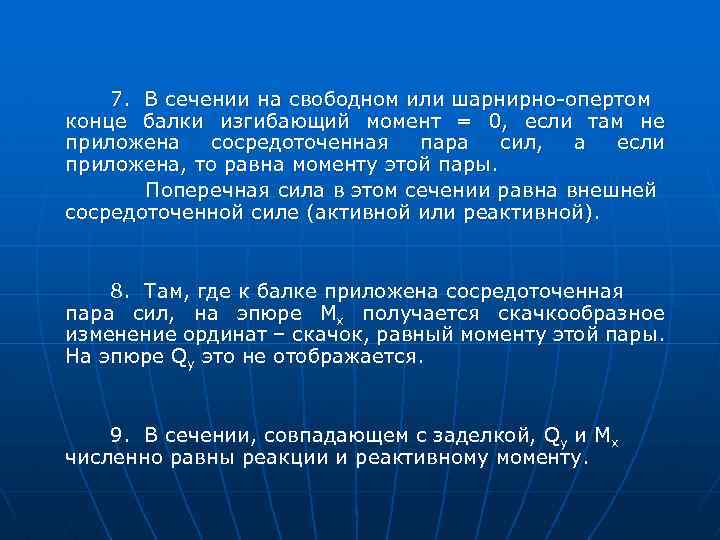 7. В сечении на свободном или шарнирно-опертом конце балки изгибающий момент = 0, если там не приложена сосредоточенная пара сил, а если приложена, то равна моменту этой пары.

Поперечная сила в этом сечении равна внешней сосредоточенной силе (активной или реактивной).

8. Там, где к балке приложена сосредоточенная пара сил, на эпюре $M_x$ получается скачкообразное изменение ординат – скачок, равный моменту этой пары. На эпюре $Q_y$ это не отображается.

9. В сечении, совпадающем с заделкой, $Q_y$ и $M_x$ численно равны реакции и реактивному моменту.